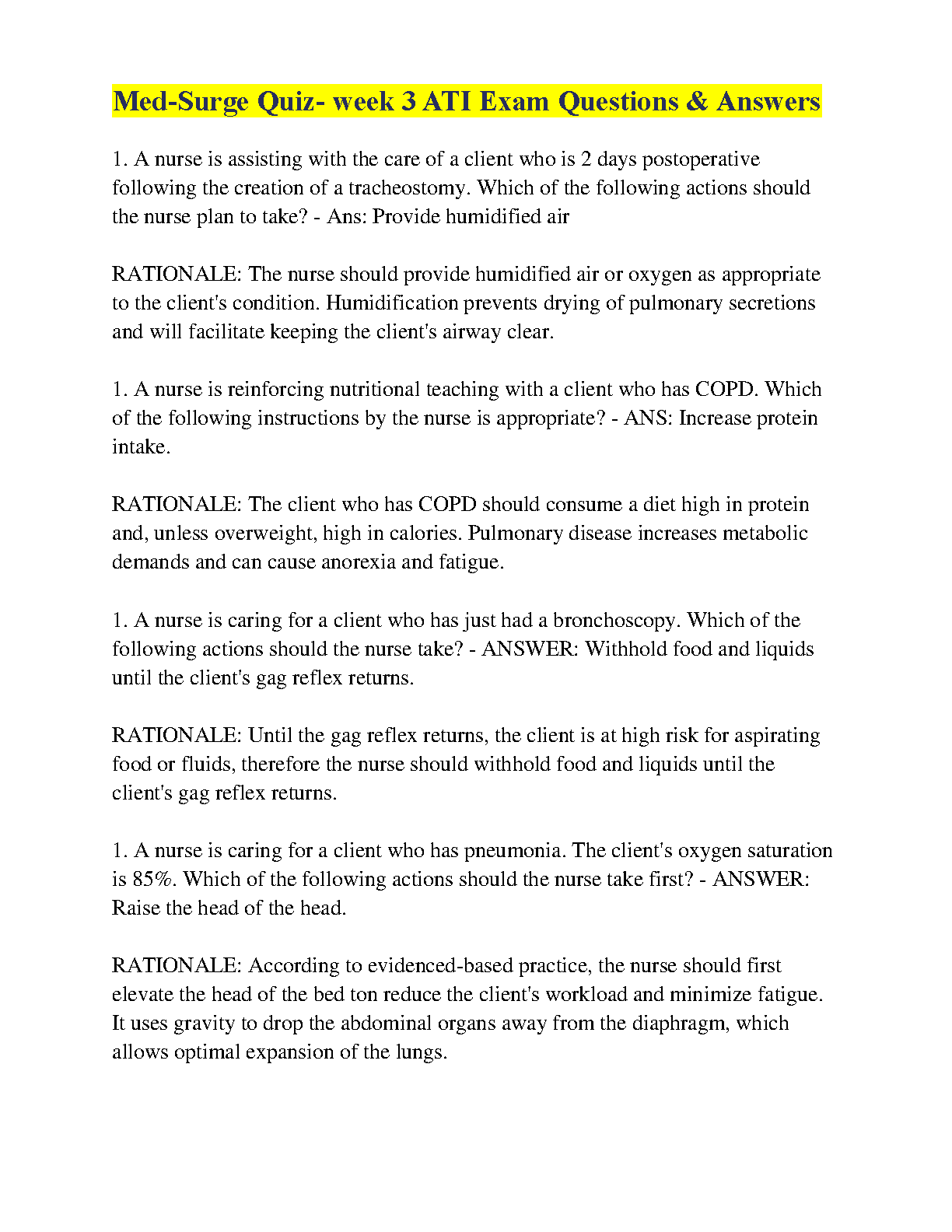 Med-Surge Quiz- week 3 ATI Exam Questions & Answers

1. A nurse is assisting with the care of a client who is 2 days postoperative following the creation of a tracheostomy. Which of the following actions should the nurse plan to take? - Ans: Provide humidified air

RATIONALE: The nurse should provide humidified air or oxygen as appropriate to the client's condition. Humidification prevents drying of pulmonary secretions and will facilitate keeping the client's airway clear.

1. A nurse is reinforcing nutritional teaching with a client who has COPD. Which of the following instructions by the nurse is appropriate? - ANS: Increase protein intake.

RATIONALE: The client who has COPD should consume a diet high in protein and, unless overweight, high in calories. Pulmonary disease increases metabolic demands and can cause anorexia and fatigue.

1. A nurse is caring for a client who has just had a bronchoscopy. Which of the following actions should the nurse take? - ANSWER: Withhold food and liquids until the client's gag reflex returns.

RATIONALE: Until the gag reflex returns, the client is at high risk for aspirating food or fluids, therefore the nurse should withhold food and liquids until the client's gag reflex returns.

1. A nurse is caring for a client who has pneumonia. The client's oxygen saturation is 85%. Which of the following actions should the nurse take first? - ANSWER: Raise the head of the head.

RATIONALE: According to evidenced-based practice, the nurse should first elevate the head of the bed ton reduce the client's workload and minimize fatigue. It uses gravity to drop the abdominal organs away from the diaphragm, which allows optimal expansion of the lungs.